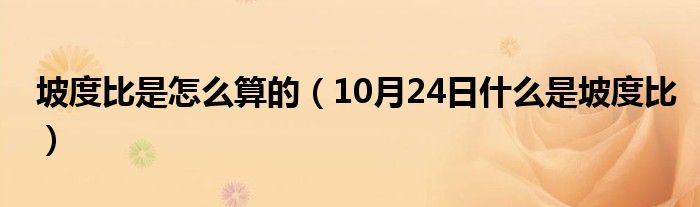 坡度比是怎么算的（10月24日什么是坡度比）